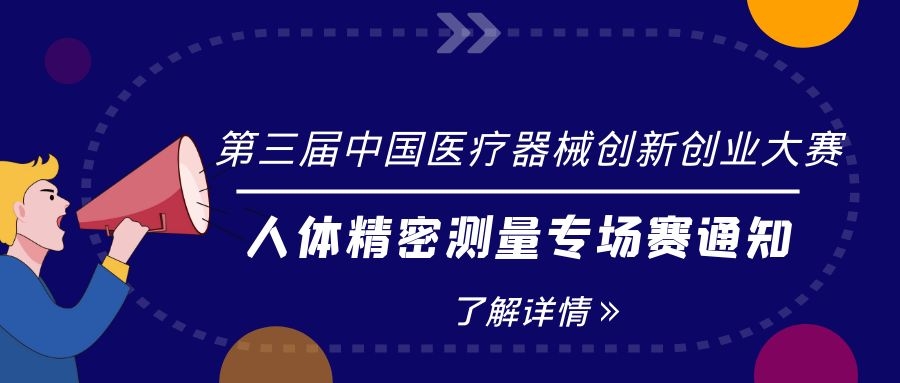 第三届中国医疗器械创新创业大赛

人体精密测量专场赛通知

了解详情 »